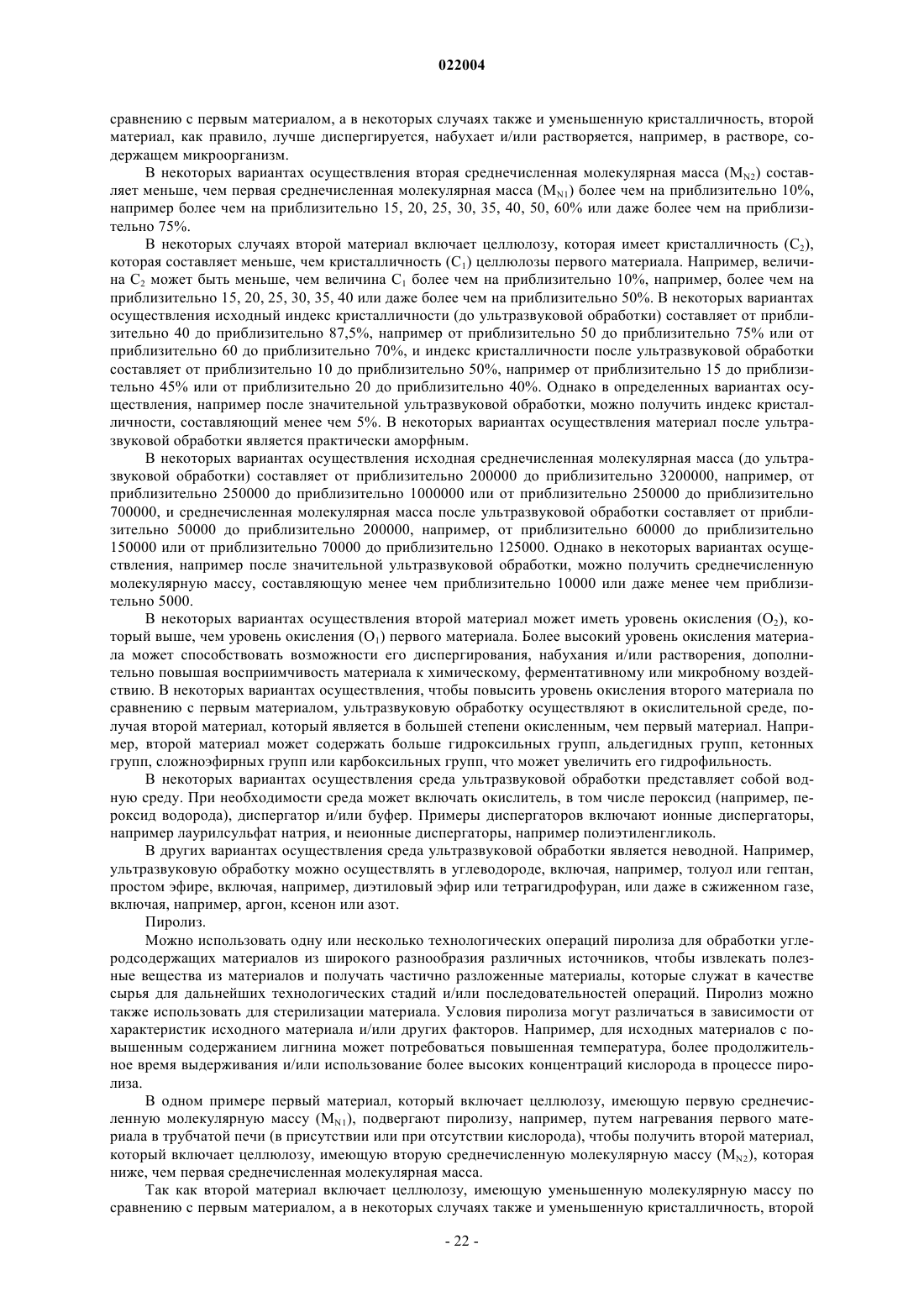 022004

сравнению с первым материалом, а в некоторых случаях также и уменьшенную кристалличность, второй материал, как правило, лучше диспергируется, набухает и/или растворяется, например, в растворе, содержащем микроорганизм.

В некоторых вариантах осуществления вторая среднечисленная молекулярная масса ($M_{N2}$) составляет меньше, чем первая среднечисленная молекулярная масса ($M_{N1}$) более чем на приблизительно 10%, например более чем на приблизительно 15, 20, 25, 30, 35, 40, 50, 60% или даже более чем на приблизительно 75%.

В некоторых случаях второй материал включает целлюлозу, которая имеет кристалличность ($C_2$), которая составляет меньше, чем кристалличность ($C_1$) целлюлозы первого материала. Например, величина $C_2$ может быть меньше, чем величина $C_1$ более чем на приблизительно 10%, например, более чем на приблизительно 15, 20, 25, 30, 35, 40 или даже более чем на приблизительно 50%. В некоторых вариантах осуществления исходный индекс кристалличности (до ультразвуковой обработки) составляет от приблизительно 40 до приблизительно 87,5%, например от приблизительно 50 до приблизительно 75% или от приблизительно 60 до приблизительно 70%, и индекс кристалличности после ультразвуковой обработки составляет от приблизительно 10 до приблизительно 50%, например от приблизительно 15 до приблизительно 45% или от приблизительно 20 до приблизительно 40%. Однако в определенных вариантах осуществления, например после значительной ультразвуковой обработки, можно получить индекс кристалличности, составляющий менее чем 5%. В некоторых вариантах осуществления материал после ультразвуковой обработки является практически аморфным.

В некоторых вариантах осуществления исходная среднечисленная молекулярная масса (до ультразвуковой обработки) составляет от приблизительно 200000 до приблизительно 3200000, например, от приблизительно 250000 до приблизительно 1000000 или от приблизительно 250000 до приблизительно 700000, и среднечисленная молекулярная масса после ультразвуковой обработки составляет от приблизительно 50000 до приблизительно 200000, например, от приблизительно 60000 до приблизительно 150000 или от приблизительно 70000 до приблизительно 125000. Однако в некоторых вариантах осуществления, например после значительной ультразвуковой обработки, можно получить среднечисленную молекулярную массу, составляющую менее чем приблизительно 10000 или даже менее чем приблизительно 5000.

В некоторых вариантах осуществления второй материал может иметь уровень окисления ($O_2$), который выше, чем уровень окисления ($O_1$) первого материала. Более высокий уровень окисления материала может способствовать возможности его диспергирования, набухания и/или растворения, дополнительно повышая восприимчивость материала к химическому, ферментативному или микробному воздействию. В некоторых вариантах осуществления, чтобы повысить уровень окисления второго материала по сравнению с первым материалом, ультразвуковую обработку осуществляют в окислительной среде, получая второй материал, который является в большей степени окисленным, чем первый материал. Например, второй материал может содержать больше гидроксильных групп, альдегидных групп, кетонных групп, сложноэфирных групп или карбоксильных групп, что может увеличить его гидрофильность.

В некоторых вариантах осуществления среда ультразвуковой обработки представляет собой водную среду. При необходимости среда может включать окислитель, в том числе пероксид (например, пероксид водорода), диспергатор и/или буфер. Примеры диспергаторов включают ионные диспергаторы, например лаурилсульфат натрия, и неионные диспергаторы, например полиэтиленгликоль.

В других вариантах осуществления среда ультразвуковой обработки является неводной. Например, ультразвуковую обработку можно осуществлять в углеводороде, включая, например, толуол или гептан, простом эфире, включая, например, диэтиловый эфир или тетрагидрофуран, или даже в сжиженном газе, включая, например, аргон, ксенон или азот.

Пиролиз.

Можно использовать одну или несколько технологических операций пиролиза для обработки углеродсодержащих материалов из широкого разнообразия различных источников, чтобы извлекать полезные вещества из материалов и получать частично разложенные материалы, которые служат в качестве сырья для дальнейших технологических стадий и/или последовательностей операций. Пиролиз можно также использовать для стерилизации материала. Условия пиролиза могут различаться в зависимости от характеристик исходного материала и/или других факторов. Например, для исходных материалов с повышенным содержанием лигнина может потребоваться повышенная температура, более продолжительное время выдерживания и/или использование более высоких концентраций кислорода в процессе пиролиза.

В одном примере первый материал, который включает целлюлозу, имеющую первую среднечисленную молекулярную массу ($M_{N1}$), подвергают пиролизу, например, путем нагревания первого материала в трубчатой печи (в присутствии или при отсутствии кислорода), чтобы получить второй материал, который включает целлюлозу, имеющую вторую среднечисленную молекулярную массу ($M_{N2}$), которая ниже, чем первая среднечисленная молекулярная масса.

Так как второй материал включает целлюлозу, имеющую уменьшенную молекулярную массу по сравнению с первым материалом, а в некоторых случаях также и уменьшенную кристалличность, второй

- 22 -